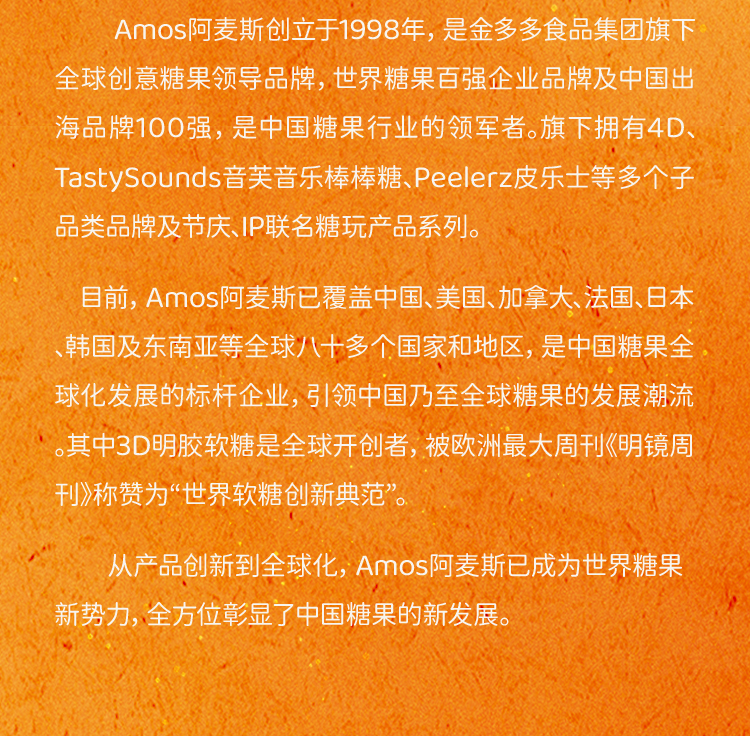 Amos阿麦斯创立于1998年，是金多多食品集团旗下全球创意糖果领导品牌，世界糖果百强企业品牌及中国出海品牌100强，是中国糖果行业的领军者。旗下拥有4D、TastySounds音芙音乐棒棒糖、Peelerz皮乐士等多个子品类品牌及节庆、IP联名糖玩产品系列。

目前，Amos阿麦斯已覆盖中国、美国、加拿大、法国、日本、韩国及东南亚等全球八十多个国家和地区，是中国糖果全球化发展的标杆企业，引领中国乃至全球糖果的发展潮流。其中3D明胶软糖是全球开创者，被欧洲最大周刊《明镜周刊》称赞为“世界软糖创新典范”。

从产品创新到全球化，Amos阿麦斯已成为世界糖果新势力，全方位彰显了中国糖果的新发展。